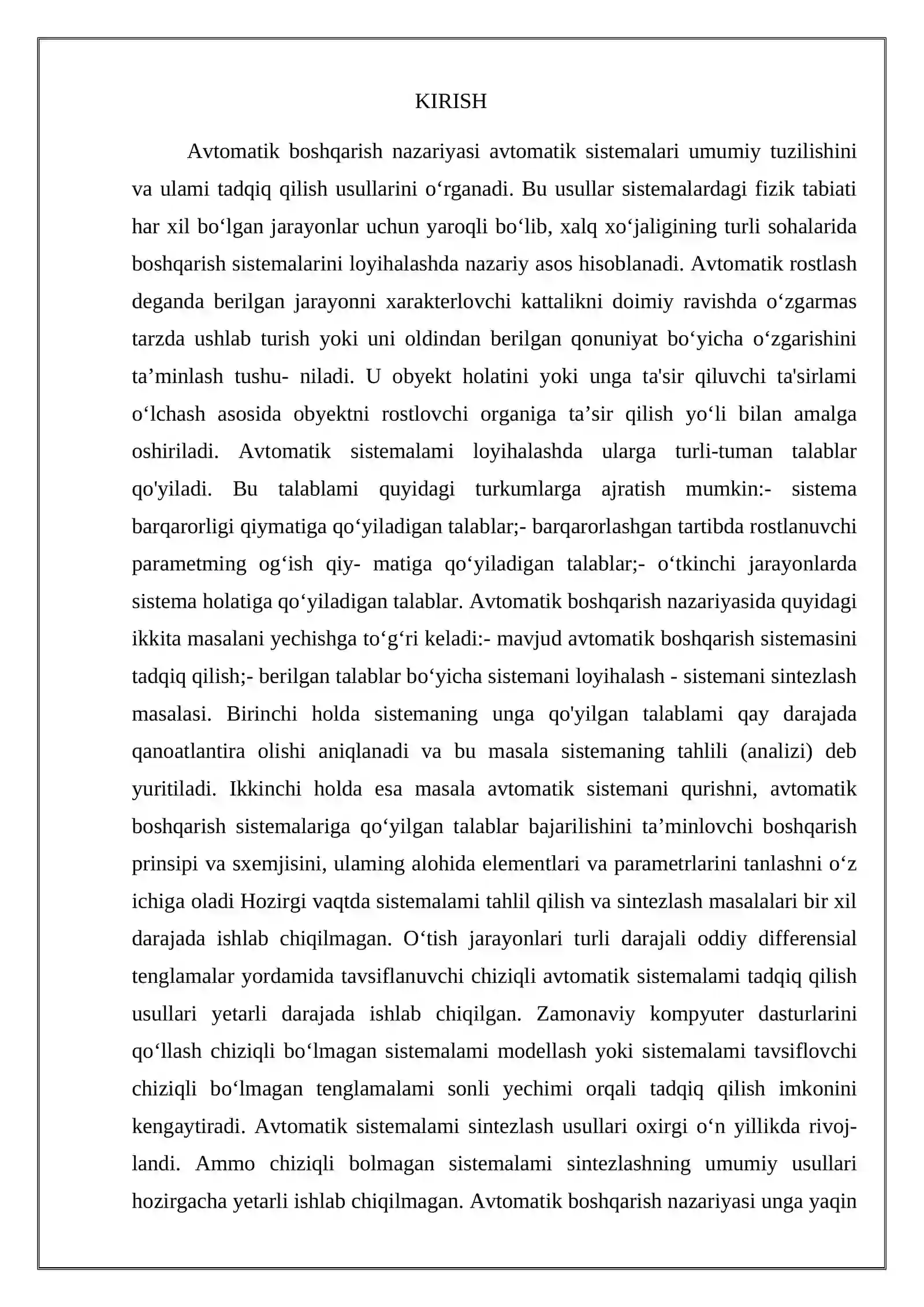 KIRISH

Avtomatik boshqarish nazariyasi avtomatik sistemalari umumiy tuzilishini va ulami tadqiq qilish usullarini o'rganadi. Bu usullar sistemalardagi fizik tabiati har xil bo'lgan jarayonlar uchun yaroqli bo'lib, xalq xo'jaligining turli sohalarida boshqarish sistemalarini loyihalashda nazariy asos hisoblanadi. Avtomatik rostlash deganda berilgan jarayonni xarakterlovchi kattalikni doimiy ravishda o'zgarmas tarzda ushlab turish yoki uni oldindan berilgan qonuniyat bo'yicha o'zgarishini ta'minlash tushu- niladi. U obyekt holatini yoki unga ta'sir qiluvchi ta'sirlami o'lchash asosida obyektni rostlovchi organiga ta'sir qilish yo'li bilan amalga oshiriladi. Avtomatik sistemalami loyihalashda ularga turli-tuman talablar qo'yiladi. Bu talablami quyidagi turkumlarga ajratish mumkin:- sistema barqarorligi qiymatiga qo'yiladigan talablar;- barqarorlashgan tartibda rostlanuvchi parametming og'ish qiy- matiga qo'yiladigan talablar;- o'tkinchi jarayonlarda sistema holatiga qo'yiladigan talablar. Avtomatik boshqarish nazariyasida quyidagi ikkita masalani yechishga to'g'ri keladi:- mavjud avtomatik boshqarish sistemasini tadqiq qilish;- berilgan talablar bo'yicha sistemani loyihalash - sistemani sintezlash masalasi. Birinchi holda sistemaning unga qo'yilgan talablami qay darajada qanoatlantira olishi aniqlanadi va bu masala sistemaning tahlili (analizi) deb yuritiladi. Ikkinchi holda esa masala avtomatik sistemani qurishni, avtomatik boshqarish sistemalariga qo'yilgan talablar bajarilishini ta'minlovchi boshqarish prinsipi va sxemjisini, ulaming alohida elementlari va parametrlarini tanlashni o'z ichiga oladi Hozirgi vaqtda sistemalami tahlil qilish va sintezlash masalalari bir xil darajada ishlab chiqilmagan. O'tish jarayonlari turli darajali oddiy differensial tenglamalar yordamida tavsiflanuvchi chiziqli avtomatik sistemalami tadqiq qilish usullari yetarli darajada ishlab chiqilgan. Zamonaviy kompyuter dasturlarini qo'llash chiziqli bo'lmagan sistemalami modellash yoki sistemalami tavsiflovchi chiziqli bo'lmagan tenglamalami sonli yechimi orqali tadqiq qilish imkonini kengaytiradi. Avtomatik sistemalami sintezlash usullari oxirgi o'n yillikda rivojlandi. Ammo chiziqli bolmagan sistemalami sintezlashning umumiy usullari hozirgacha yetarli ishlab chiqilmagan. Avtomatik boshqarish nazariyasi unga yaqin